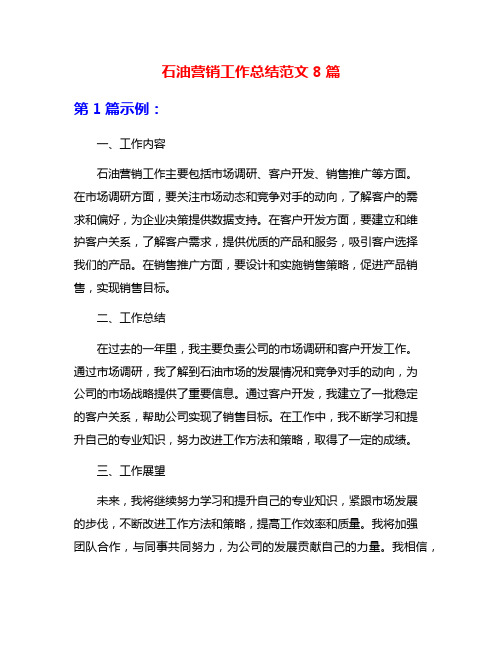 石油营销工作总结范文8篇

第1篇示例：

一、工作内容

石油营销工作主要包括市场调研、客户开发、销售推广等方面。在市场调研方面，要关注市场动态和竞争对手的动向，了解客户的需求和偏好，为企业决策提供数据支持。在客户开发方面，要建立和维护客户关系，了解客户需求，提供优质的产品和服务，吸引客户选择我们的产品。在销售推广方面，要设计和实施销售策略，促进产品销售，实现销售目标。

二、工作总结

在过去的一年里，我主要负责公司的市场调研和客户开发工作。通过市场调研，我了解到石油市场的发展情况和竞争对手的动向，为公司的市场战略提供了重要信息。通过客户开发，我建立了一批稳定的客户关系，帮助公司实现了销售目标。在工作中，我不断学习和提升自己的专业知识，努力改进工作方法和策略，取得了一定的成绩。

三、工作展望

未来，我将继续努力学习和提升自己的专业知识，紧跟市场发展的步伐，不断改进工作方法和策略，提高工作效率和质量。我将加强团队合作，与同事共同努力，为公司的发展贡献自己的力量。我相信，